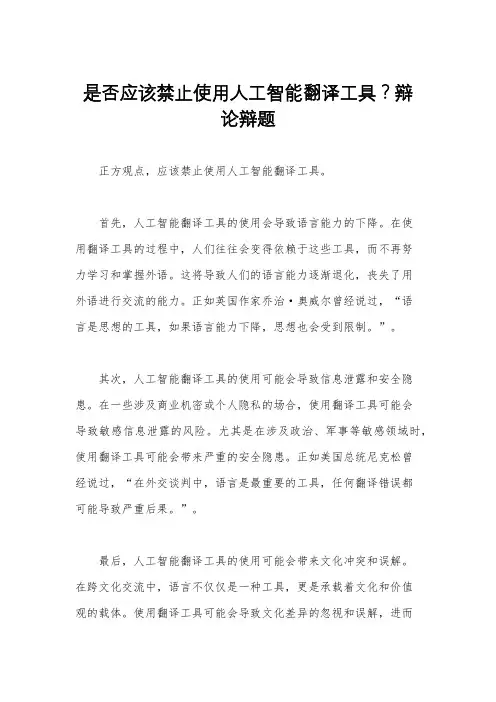 是否应该禁止使用人工智能翻译工具？辩论辩题

正方观点，应该禁止使用人工智能翻译工具。

首先，人工智能翻译工具的使用会导致语言能力的下降。在使用翻译工具的过程中，人们往往会变得依赖于这些工具，而不再努力学习和掌握外语。这将导致人们的语言能力逐渐退化，丧失了用外语进行交流的能力。正如英国作家乔治·奥威尔曾经说过，“语言是思想的工具，如果语言能力下降，思想也会受到限制。”。

其次，人工智能翻译工具的使用可能会导致信息泄露和安全隐患。在一些涉及商业机密或个人隐私的场合，使用翻译工具可能会导致敏感信息泄露的风险。尤其是在涉及政治、军事等敏感领域时，使用翻译工具可能会带来严重的安全隐患。正如美国总统尼克松曾经说过，“在外交谈判中，语言是最重要的工具，任何翻译错误都可能导致严重后果。”。

最后，人工智能翻译工具的使用可能会带来文化冲突和误解。在跨文化交流中，语言不仅仅是一种工具，更是承载着文化和价值观的载体。使用翻译工具可能会导致文化差异的忽视和误解，进而